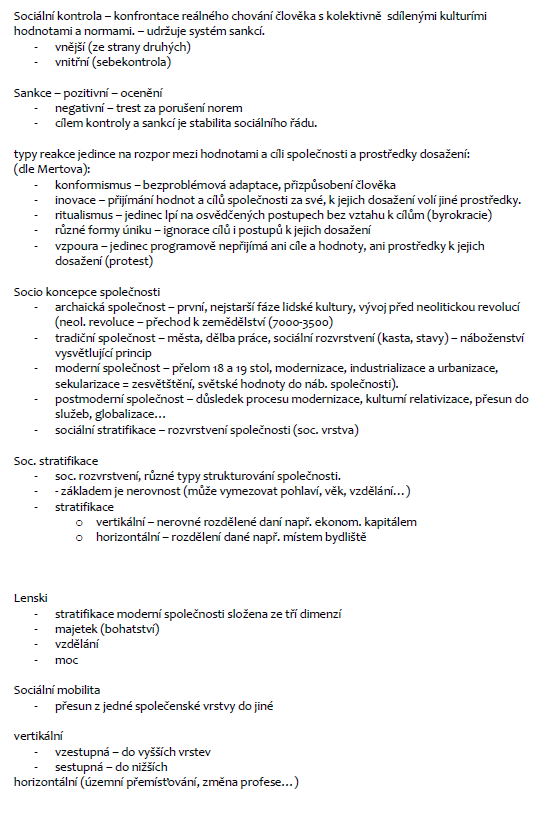 Sociální kontrola – konfrontace reálného chování člověka s kolektivně sdílenými kulturími hodnotami a normami. – udržuje systém sankcí.
- vnější (ze strany druhých)
- vnitřní (sebekontrola)

Sankce – pozitivní – ocenění
- negativní – trest za porušení norem
- cílem kontroly a sankcí je stabilita sociálního řádu.

typy reakce jedince na rozpor mezi hodnotami a cíli společnosti a prostředky dosažení: (dle Mertova):
- konformismus – bezproblémová adaptace, přizpůsobení člověka
- inovace – přijímání hodnot a cílů společnosti za své, k jejich dosažení volí jiné prostředky.
- ritualismus – jedinec lpí na osvědčených postupech bez vztahu k cílům (byrokracie)
- různé formy úniku – ignorace cílů i postupů k jejich dosažení
- vzpoura – jedinec programově nepřijímá ani cíle a hodnoty, ani prostředky k jejich dosažení (protest)

Socio koncepce společnosti
- archaická společnost – první, nejstarší fáze lidské kultury, vývoj před neolitickou revolucí (neol. revoluce – přechod k zemědělství (7000-3500)
- tradiční společnost – města, dělba práce, sociální rozvrstvení (kasta, stavy) – náboženství vysvětlující princip
- moderní společnost – přelom 18 a 19 stol, modernizace, industrializace a urbanizace, sekularizace = zesvětštění, světské hodnoty do náb. společnosti).
- postmoderní společnost – důsledek procesu modernizace, kulturní relativizace, přesun do služeb, globalizace…
- sociální stratifikace – rozvrstvení společnosti (soc. vrstva)

Soc. stratifikace
- soc. rozvrstvení, různé typy strukturování společnosti.
- - základem je nerovnost (může vymezovat pohlaví, věk, vzdělání…)
- stratifikace
  o vertikální – nerovné rozdělené daní např. ekonom. kapitálem
  o horizontální – rozdělení dané např. místem bydliště

Lenski
- stratifikace moderní společnosti složena ze tří dimenzí
- majetek (bohatství)
- vzdělání
- moc

Sociální mobilita
- přesun z jedné společenské vrstvy do jiné

vertikální
- vzestupná – do vyšších vrstev
- sestupná – do nižších
horizontální (územní přemísťování, změna profese…)